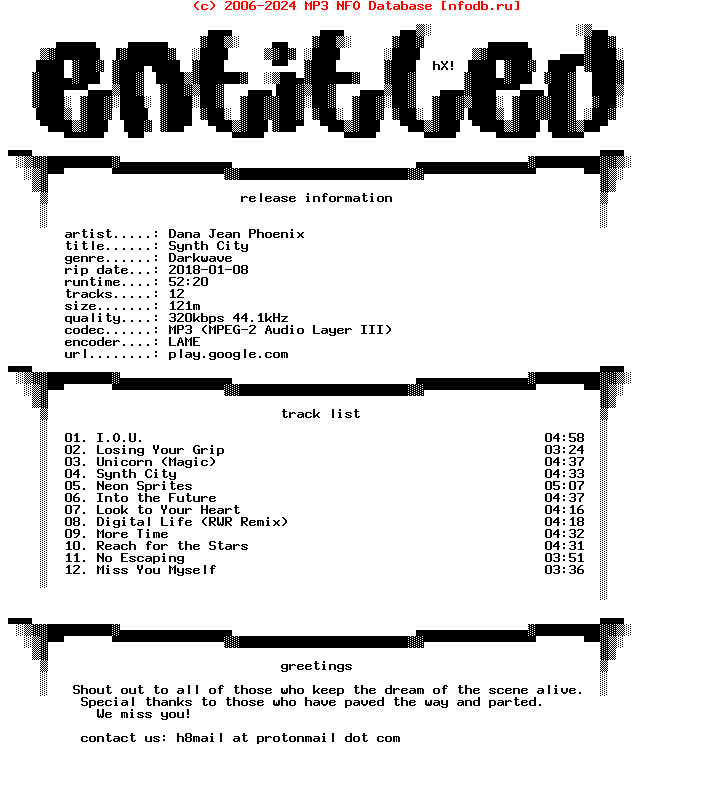 (c) 2006-2024 MP3 NFO Database [nfodb.ru]

entitled

hX!

release information

artist.....: Dana Jean Phoenix
title......: Synth City
genre......: Darkwave
rip date...: 2018-01-08
runtime....: 52:20
tracks.....: 12
size.......: 121m
quality....: 320kbps 44.1kHz
codec......: MP3 (MPEG-2 Audio Layer III)
encoder....: LAME
url........: play.google.com

track list

01. I.O.U. 04:58
02. Losing Your Grip 03:24
03. Unicorn (Magic) 04:37
04. Synth City 04:33
05. Neon Sprites 05:07
06. Into the Future 04:37
07. Look to Your Heart 04:16
08. Digital Life (RWR Remix) 04:18
09. More Time 04:32
10. Reach for the Stars 04:31
11. No Escaping 03:51
12. Miss You Myself 03:36

greetings

Shout out to all of those who keep the dream of the scene alive.
Special thanks to those who have paved the way and parted.
We miss you!

contact us: h8mail at protonmail dot com